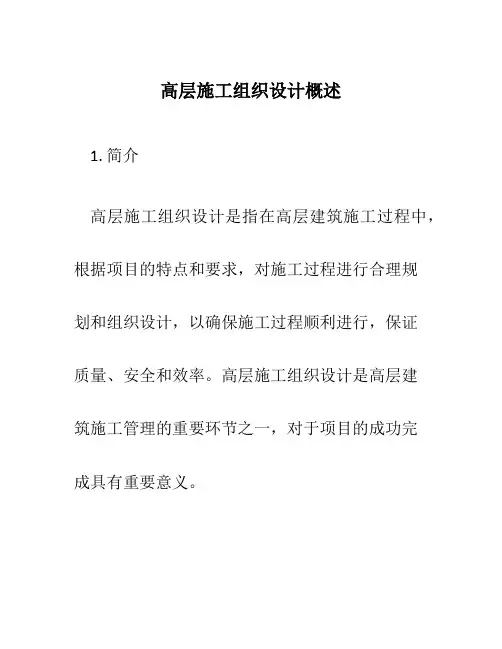 高层施工组织设计概述

1. 简介

高层施工组织设计是指在高层建筑施工过程中，根据项目的特点和要求，对施工过程进行合理规划和组织设计，以确保施工过程顺利进行，保证质量、安全和效率。高层施工组织设计是高层建筑施工管理的重要环节之一，对于项目的成功完成具有重要意义。